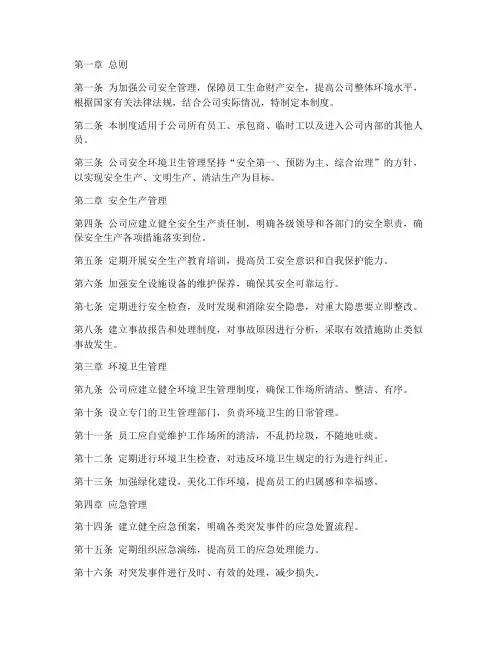 第一章 总则

第一条 为加强公司安全管理，保障员工生命财产安全，提高公司整体环境水平，根据国家有关法律法规，结合公司实际情况，特制定本制度。

第二条 本制度适用于公司所有员工、承包商、临时工以及进入公司内部的其他人员。

第三条 公司安全环境卫生管理坚持“安全第一、预防为主、综合治理”的方针，以实现安全生产、文明生产、清洁生产为目标。

第二章 安全生产管理

第四条 公司应建立健全安全生产责任制，明确各级领导和各部门的安全职责，确保安全生产各项措施落实到位。

第五条 定期开展安全生产教育培训，提高员工安全意识和自我保护能力。

第六条 加强安全设施设备的维护保养，确保其安全可靠运行。

第七条 定期进行安全检查，及时发现和消除安全隐患，对重大隐患要立即整改。

第八条 建立事故报告和处理制度，对事故原因进行分析，采取有效措施防止类似事故发生。

第三章 环境卫生管理

第九条 公司应建立健全环境卫生管理制度，确保工作场所清洁、整洁、有序。

第十条 设立专门的卫生管理部门，负责环境卫生的日常管理。

第十一条 员工应自觉维护工作场所的清洁，不乱扔垃圾，不随地吐痰。

第十二条 定期进行环境卫生检查，对违反环境卫生规定的行为进行纠正。

第十三条 加强绿化建设，美化工作环境，提高员工的归属感和幸福感。

第四章 应急管理

第十四条 建立健全应急预案，明确各类突发事件的应急处置流程。

第十五条 定期组织应急演练，提高员工的应急处理能力。

第十六条 对突发事件进行及时、有效的处理，减少损失。